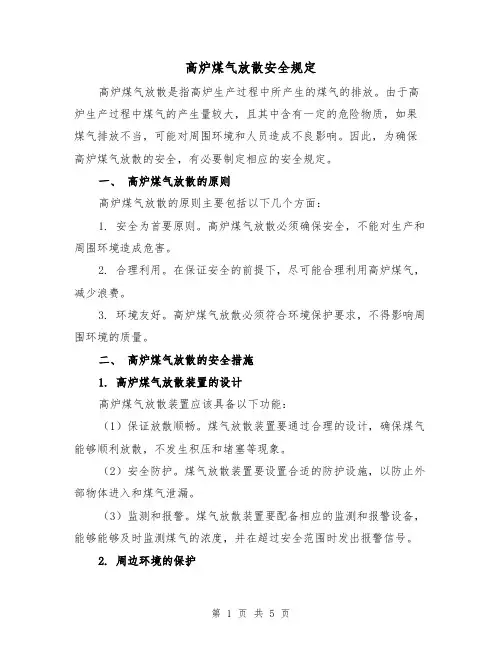 高炉煤气放散安全规定

高炉煤气放散是指高炉生产过程中所产生的煤气的排放。由于高炉生产过程中煤气的产生量较大，且其中含有一定的危险物质，如果煤气排放不当，可能对周围环境和人员造成不良影响。因此，为确保高炉煤气放散的安全，有必要制定相应的安全规定。

一、 高炉煤气放散的原则

高炉煤气放散的原则主要包括以下几个方面：

1. 安全为首要原则。高炉煤气放散必须确保安全，不能对生产和周围环境造成危害。

2. 合理利用。在保证安全的前提下，尽可能合理利用高炉煤气，减少浪费。

3. 环境友好。高炉煤气放散必须符合环境保护要求，不得影响周围环境的质量。

二、 高炉煤气放散的安全措施

1. 高炉煤气放散装置的设计

高炉煤气放散装置应该具备以下功能：

（1）保证放散顺畅。煤气放散装置要通过合理的设计，确保煤气能够顺利放散，不发生积压和堵塞等现象。

（2）安全防护。煤气放散装置要设置合适的防护设施，以防止外部物体进入和煤气泄漏。

（3）监测和报警。煤气放散装置要配备相应的监测和报警设备，能够能够及时监测煤气的浓度，并在超过安全范围时发出报警信号。

2. 周边环境的保护

第 1 页 共 5 页